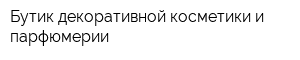 Бутик декоративной косметики и парфюмерии